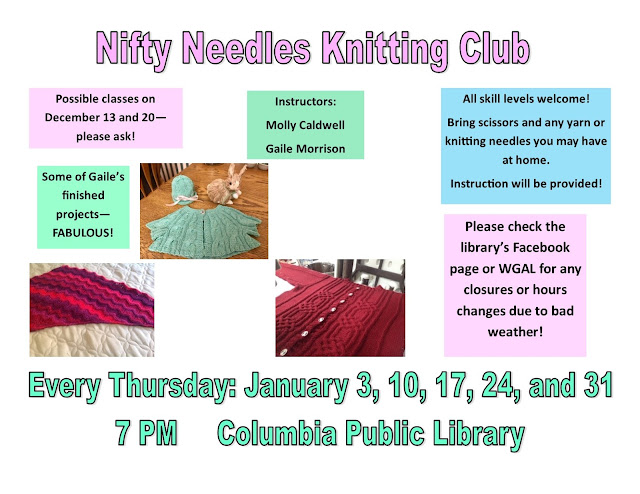 Nifty Needles Knitting Club

Possible classes on December 13 and 20—please ask!

Instructors:

Molly Caldwell

Gaile Morrison

All skill levels welcome!

Bring scissors and any yarn or knitting needles you may have at home.

Instruction will be provided!

Some of Gaile's finished projects—FABULOUS!

Please check the library's Facebook page or WGAL for any closures or hours changes due to bad weather!

Every Thursday: January 3, 10, 17, 24, and 31

7 PM Columbia Public Library